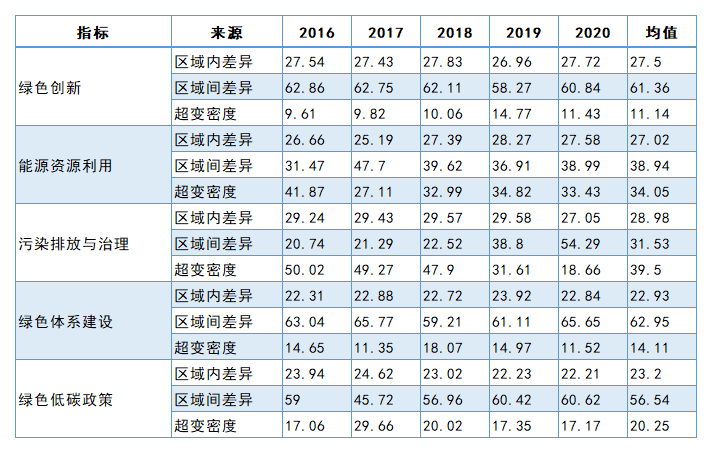 | 指标 | 来源 | 2016 | 2017 | 2018 | 2019 | 2020 | 均值 |
|---|---|---|---|---|---|---|---|
| 绿色创新 | 区域内差异 | 27.54 | 27.43 | 27.83 | 26.96 | 27.72 | 27.5 |
| | 区域间差异 | 62.86 | 62.75 | 62.11 | 58.27 | 60.84 | 61.36 |
| | 超变密度 | 9.61 | 9.82 | 10.06 | 14.77 | 11.43 | 11.14 |
| 能源资源利用 | 区域内差异 | 26.66 | 25.19 | 27.39 | 28.27 | 27.58 | 27.02 |
| | 区域间差异 | 31.47 | 47.7 | 39.62 | 36.91 | 38.99 | 38.94 |
| | 超变密度 | 41.87 | 27.11 | 32.99 | 34.82 | 33.43 | 34.05 |
| 污染排放与治理 | 区域内差异 | 29.24 | 29.43 | 29.57 | 29.58 | 27.05 | 28.98 |
| | 区域间差异 | 20.74 | 21.29 | 22.52 | 38.8 | 54.29 | 31.53 |
| | 超变密度 | 50.02 | 49.27 | 47.9 | 31.61 | 18.66 | 39.5 |
| 绿色体系建设 | 区域内差异 | 22.31 | 22.88 | 22.72 | 23.92 | 22.84 | 22.93 |
| | 区域间差异 | 63.04 | 65.77 | 59.21 | 61.11 | 65.65 | 62.95 |
| | 超变密度 | 14.65 | 11.35 | 18.07 | 14.97 | 11.52 | 14.11 |
| 绿色低碳政策 | 区域内差异 | 23.94 | 24.62 | 23.02 | 22.23 | 22.21 | 23.2 |
| | 区域间差异 | 59 | 45.72 | 56.96 | 60.42 | 60.62 | 56.54 |
| | 超变密度 | 17.06 | 29.66 | 20.02 | 17.35 | 17.17 | 20.25 |